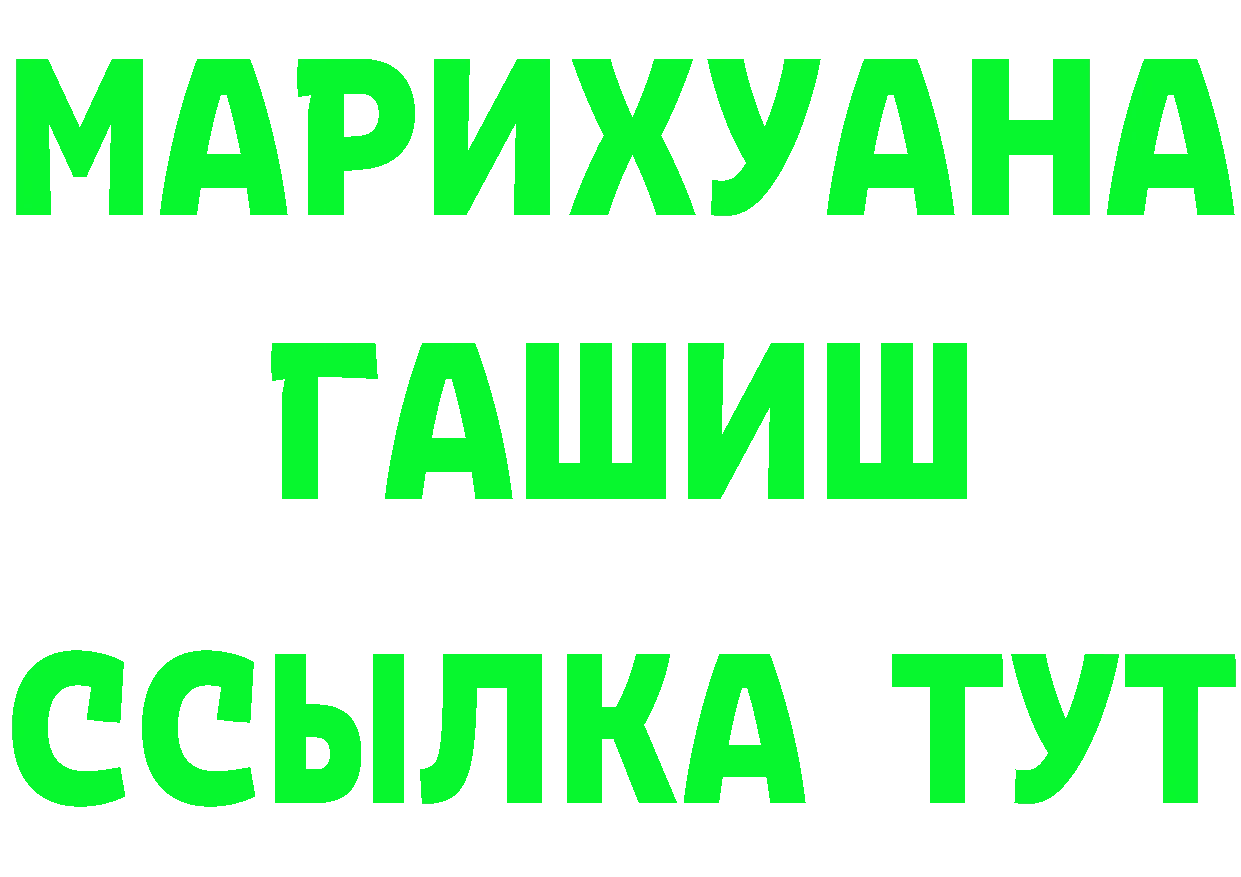 МАРИХУАНА
ГАШИШ
ССЫЛКА ТУТ